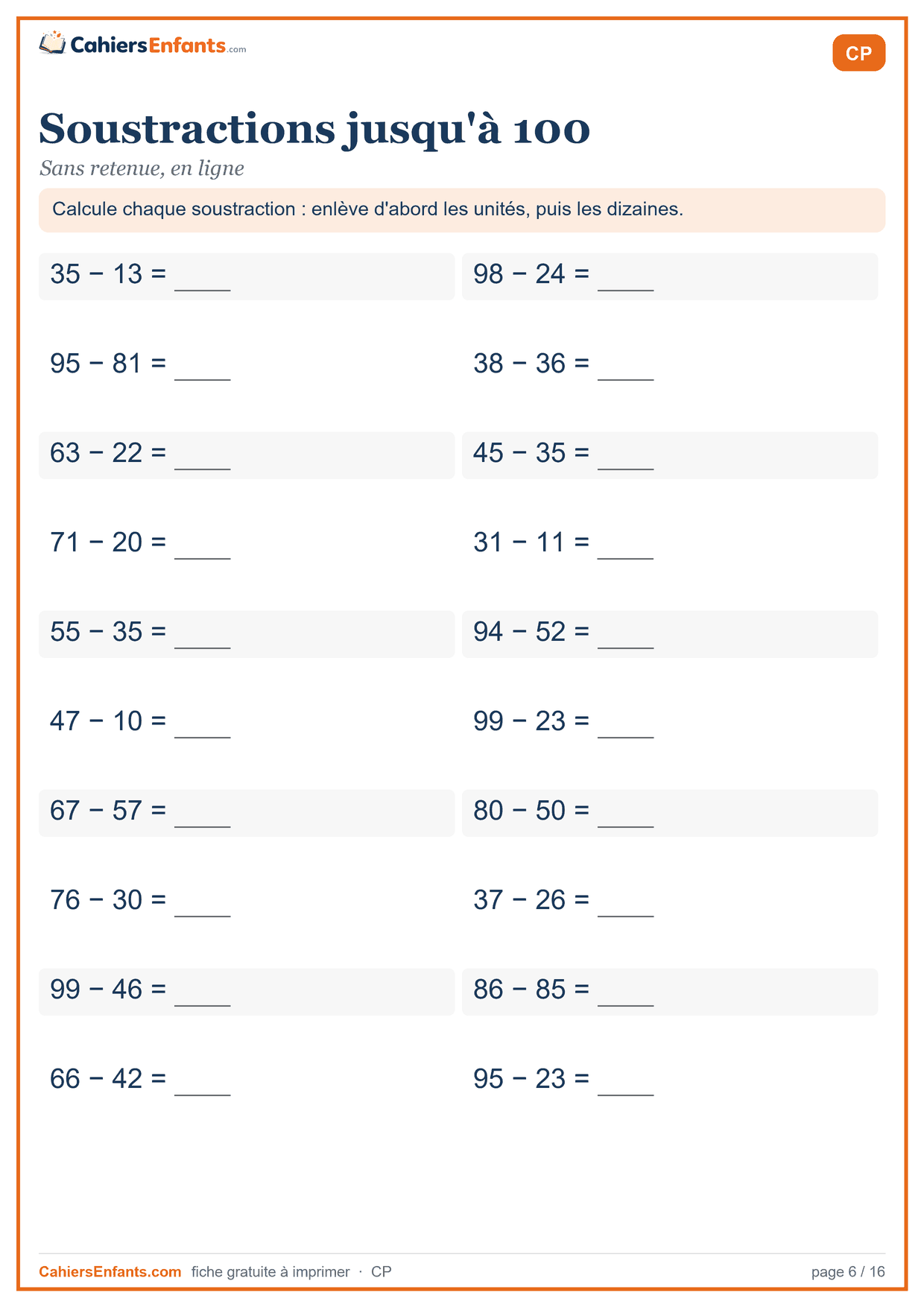 CahiersEnfants.com

CP

Soustractions jusqu'à 100

Sans retenue, en ligne

Calcule chaque soustraction : enlève d'abord les unités, puis les dizaines.

$35 - 13 =$ ____

$95 - 81 =$ ____

$63 - 22 =$ ____

$71 - 20 =$ ____

$55 - 35 =$ ____

$47 - 10 =$ ____

$67 - 57 =$ ____

$76 - 30 =$ ____

$99 - 46 =$ ____

$66 - 42 =$ ____

$98 - 24 =$ ____

$38 - 36 =$ ____

$45 - 35 =$ ____

$31 - 11 =$ ____

$94 - 52 =$ ____

$99 - 23 =$ ____

$80 - 50 =$ ____

$37 - 26 =$ ____

$86 - 85 =$ ____

$95 - 23 =$ ____

CahiersEnfants.com fiche gratuite à imprimer · CP

page 6 / 16